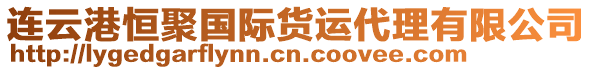 连云港恒聚国际货运代理有限公司
http://lygedgarflynn.cn.coovee.com